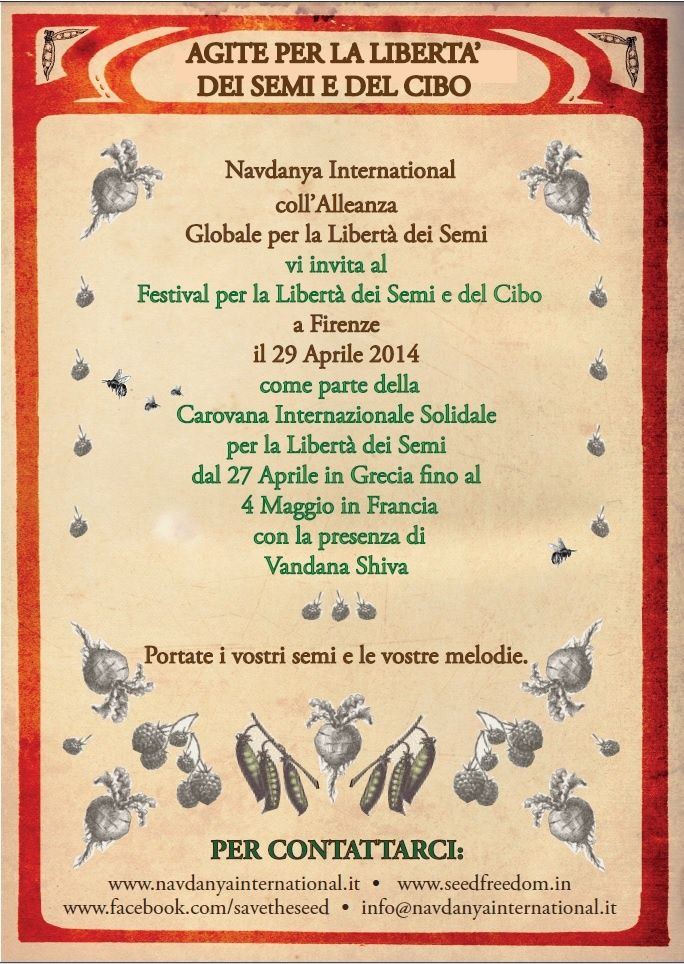 AGITE PER LA LIBERTA'
DEI SEMI E DEL CIBO

Navdanya International
coll'Alleanza
Globale per la Libertà dei Semi
vi invita al
Festival per la Libertà dei Semi e del Cibo
a Firenze
il 29 Aprile 2014
come parte della
Carovana Internazionale Solidale
per la Libertà dei Semi
dal 27 Aprile in Grecia fino al
4 Maggio in Francia
con la presenza di
Vandana Shiva

Portate i vostri semi e le vostre melodie.

PER CONTATTARCI:
www.navdanyainternational.it • www.seedfreedom.in
www.facebook.com/savetheseed • info@navdanyainternational.it